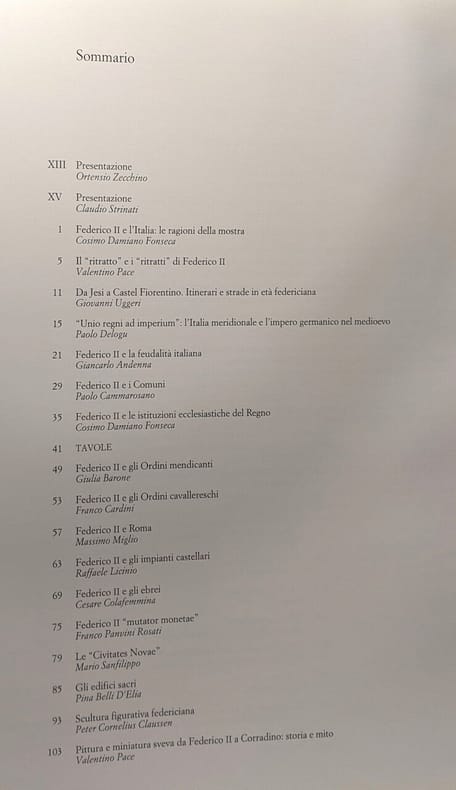 Sommario

XIII Presentazione
Ortensio Zecchino

XV Presentazione
Claudio Strinati

1 Federico II e l'Italia: le ragioni della mostra
Cosimo Damiano Fonseca

5 Il "ritratto" e i "ritratti" di Federico II
Valentino Pace

11 Da Jesi a Castel Fiorentino. Itinerari e strade in età federiciana
Giovanni Uggeri

15 "Unio regni ad imperium": l'Italia meridionale e l'impero germanico nel medioevo
Paolo Delogu

21 Federico II e la feudalità italiana
Giancarlo Andenna

29 Federico II e i Comuni
Paolo Cammarosano

35 Federico II e le istituzioni ecclesiastiche del Regno
Cosimo Damiano Fonseca

41 TAVOLE

49 Federico II e gli Ordini mendicanti
Giulia Barone

53 Federico II e gli Ordini cavallereschi
Franco Cardini

57 Federico II e Roma
Massimo Miglio

63 Federico II e gli impianti castellari
Raffaele Licinio

69 Federico II e gli ebrei
Cesare Colafemmina

75 Federico II "mutator monetae"
Franco Panvini Rosati

79 Le "Civitates Novae"
Mario Sanfilippo

85 Gli edifici sacri
Pina Belli D'Elia

93 Scultura figurativa federiciana
Peter Cornelius Claussen

103 Pittura e miniatura sveva da Federico II a Corradino: storia e mito
Valentino Pace